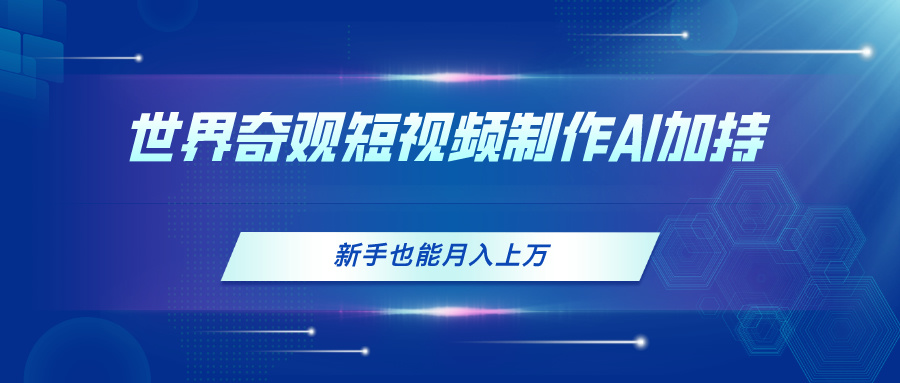 世界奇观短视频制作AI加持

新手也能月入上万